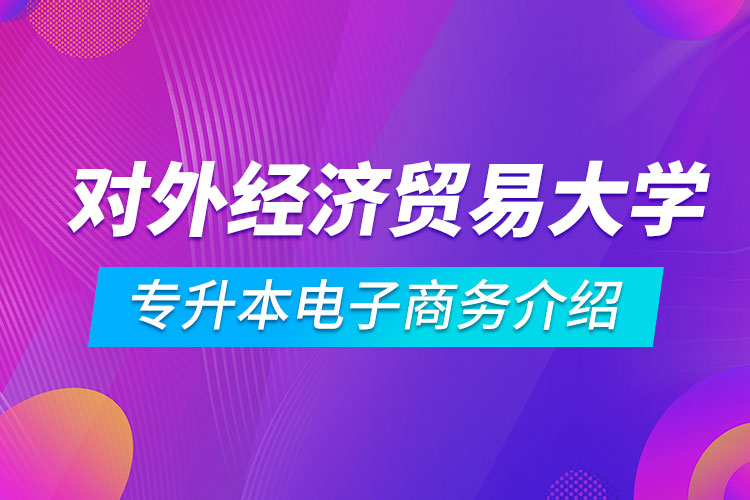 对外经济贸易大学

专升本电子商务介绍